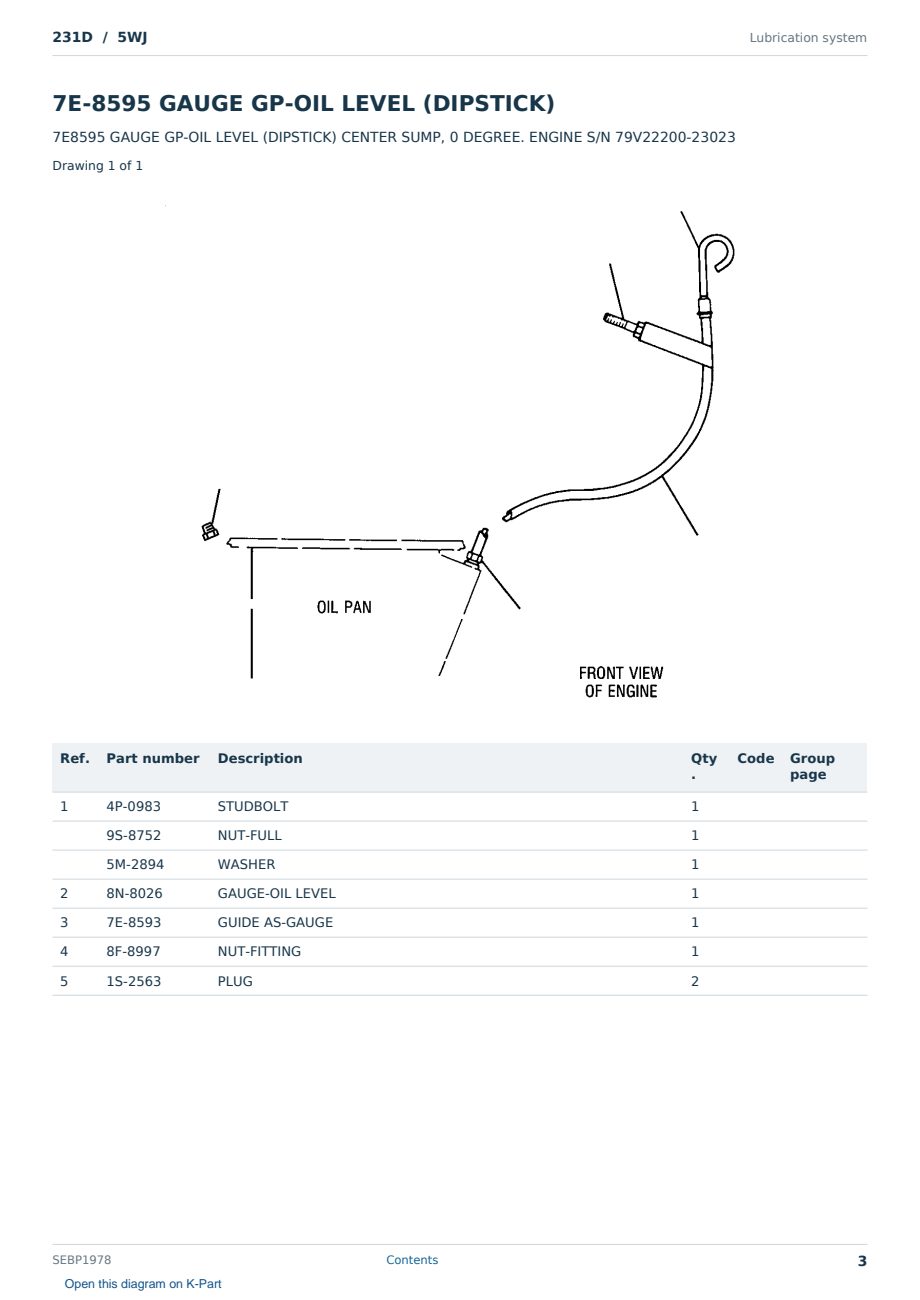 231D / 5WJ

Lubrication system

7E-8595 GAUGE GP-OIL LEVEL (DIPSTICK)

7E8595 GAUGE GP-OIL LEVEL (DIPSTICK) CENTER SUMP, 0 DEGREE. ENGINE S/N 79V22200-23023

Drawing 1 of 1

OIL PAN

FRONT VIEW OF ENGINE

| Ref. | Part number | Description | Qty. | Code | Group page |
|---|---|---|---|---|---|
| 1 | 4P-0983 | STUDBOLT | 1 | | |
| | 9S-8752 | NUT-FULL | 1 | | |
| | 5M-2894 | WASHER | 1 | | |
| 2 | 8N-8026 | GAUGE-OIL LEVEL | 1 | | |
| 3 | 7E-8593 | GUIDE AS-GAUGE | 1 | | |
| 4 | 8F-8997 | NUT-FITTING | 1 | | |
| 5 | 1S-2563 | PLUG | 2 | | |

SEBP1978

Contents

3

Open this diagram on K-Part